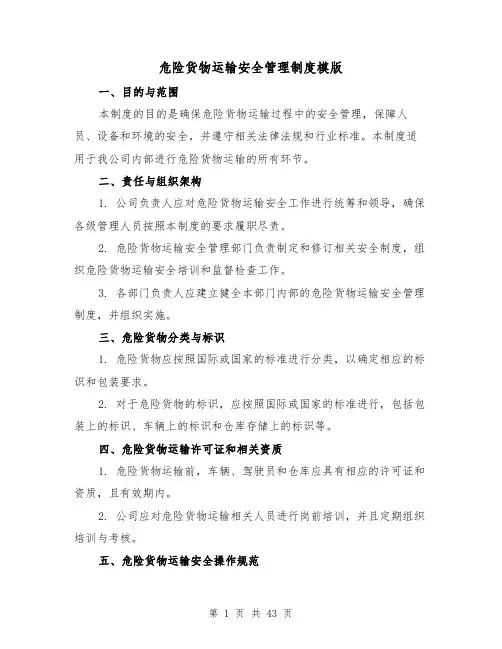 危险货物运输安全管理制度模版

一、目的与范围

本制度的目的是确保危险货物运输过程中的安全管理，保障人员、设备和环境的安全，并遵守相关法律法规和行业标准。本制度适用于我公司内部进行危险货物运输的所有环节。

二、责任与组织架构

1. 公司负责人应对危险货物运输安全工作进行统筹和领导，确保各级管理人员按照本制度的要求履职尽责。

2. 危险货物运输安全管理部门负责制定和修订相关安全制度，组织危险货物运输安全培训和监督检查工作。

3. 各部门负责人应建立健全本部门内部的危险货物运输安全管理制度，并组织实施。

三、危险货物分类与标识

1. 危险货物应按照国际或国家的标准进行分类，以确定相应的标识和包装要求。

2. 对于危险货物的标识，应按照国际或国家的标准进行，包括包装上的标识、车辆上的标识和仓库存储上的标识等。

四、危险货物运输许可证和相关资质

1. 危险货物运输前，车辆、驾驶员和仓库应具有相应的许可证和资质，且有效期内。

2. 公司应对危险货物运输相关人员进行岗前培训，并且定期组织培训与考核。

五、危险货物运输安全操作规范

第 1 页 共 43 页